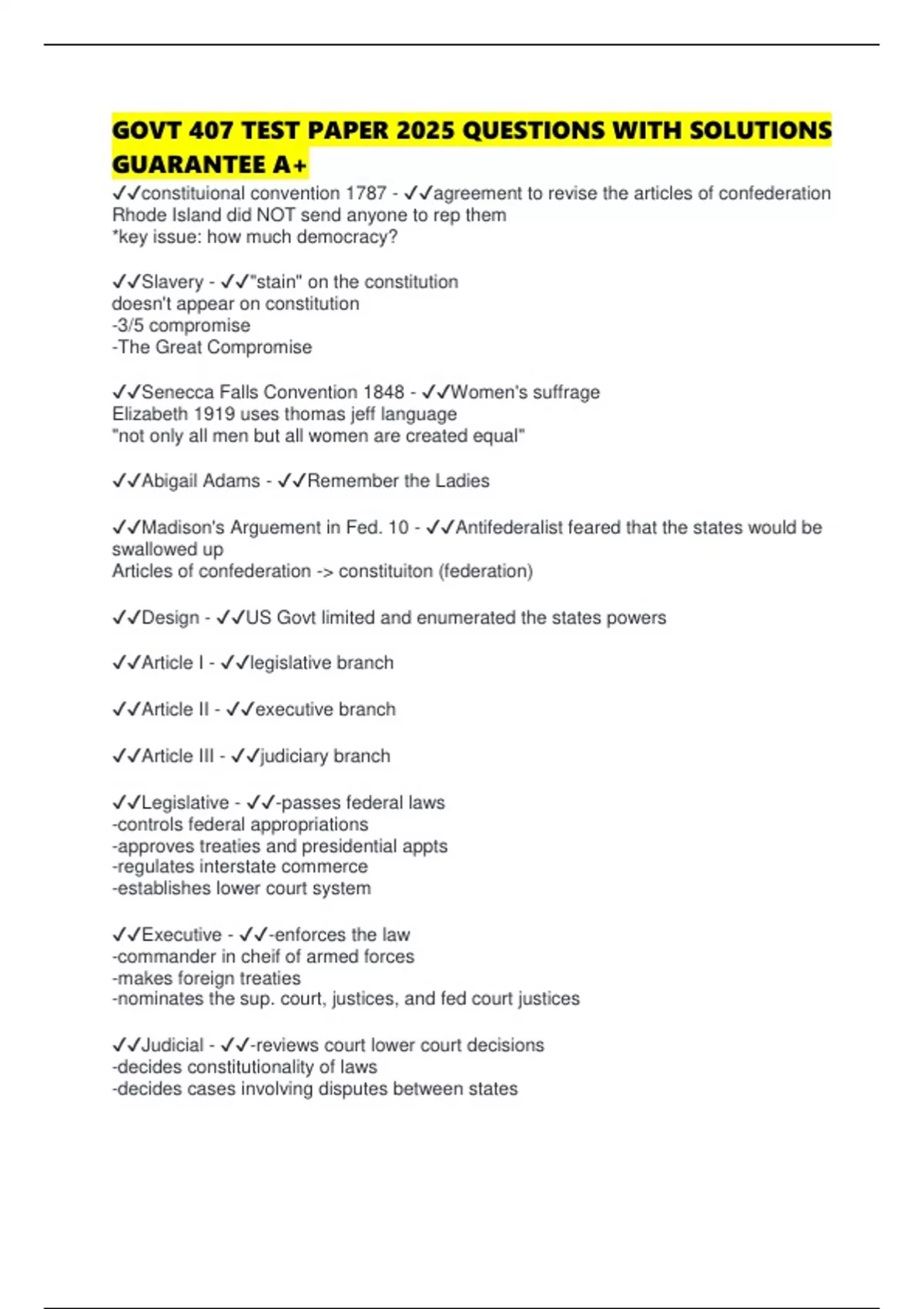 GOVT 407 TEST PAPER 2025 QUESTIONS WITH SOLUTIONS GUARANTEE A+

✓✓constituional convention 1787 - ✓✓agreement to revise the articles of confederation
Rhode Island did NOT send anyone to rep them
*key issue: how much democracy?

✓✓Slavery - ✓✓"stain" on the constitution
doesn't appear on constitution
-3/5 compromise
-The Great Compromise

✓✓Senecca Falls Convention 1848 - ✓✓Women's suffrage
Elizabeth 1919 uses thomas jeff language
"not only all men but all women are created equal"

✓✓Abigail Adams - ✓✓Remember the Ladies

✓✓Madison's Arguement in Fed. 10 - ✓✓Antifederalist feared that the states would be swallowed up
Articles of confederation -> constituiton (federation)

✓✓Design - ✓✓US Govt limited and enumerated the states powers

✓✓Article I - ✓✓legislative branch

✓✓Article II - ✓✓executive branch

✓✓Article III - ✓✓judiciary branch

✓✓Legislative - ✓✓-passes federal laws
-controls federal appropriations
-approves treaties and presidential appts
-regulates interstate commerce
-establishes lower court system

✓✓Executive - ✓✓-enforces the law
-commander in cheif of armed forces
-makes foreign treaties
-nominates the sup. court, justices, and fed court justices

✓✓Judicial - ✓✓-reviews court lower court decisions
-decides constitutionality of laws
-decides cases involving disputes between states